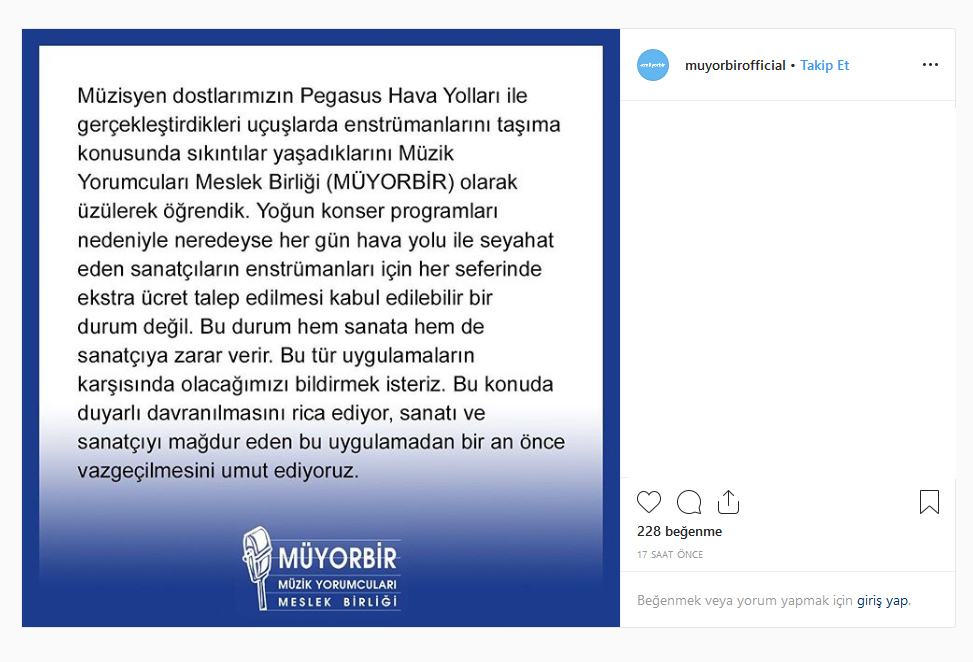 Müzisyen dostlarımızın Pegasus Hava Yolları ile gerçekleştirdikleri uçuşlarda enstrümanlarını taşıma konusunda sıkıntılar yaşadıklarını Müzik Yorumcuları Meslek Birliği (MÜYORBİR) olarak üzülerek öğrendik. Yoğun konser programları nedeniyle neredeyse her gün hava yolu ile seyahat eden sanatçıların enstrümanları için her seferinde ekstra ücret talep edilmesi kabul edilebilir bir durum değil. Bu durum hem sanata hem de sanatçıya zarar verir. Bu tür uygulamaların karşısında olacağımızı bildirmek isteriz. Bu konuda duyarlı davranılmasını rica ediyor, sanatı ve sanatçıyı mağdur eden bu uygulamadan bir an önce vazgeçilmesini umut ediyoruz.

MÜYORBİR
MÜZİK YORUMCULARI
MESLEK BİRLİĞİ

muyorbirofficial • Takip Et

228 beğenme
17 SAAT ÖNCE

Beğenmek veya yorum yapmak için giriş yap.